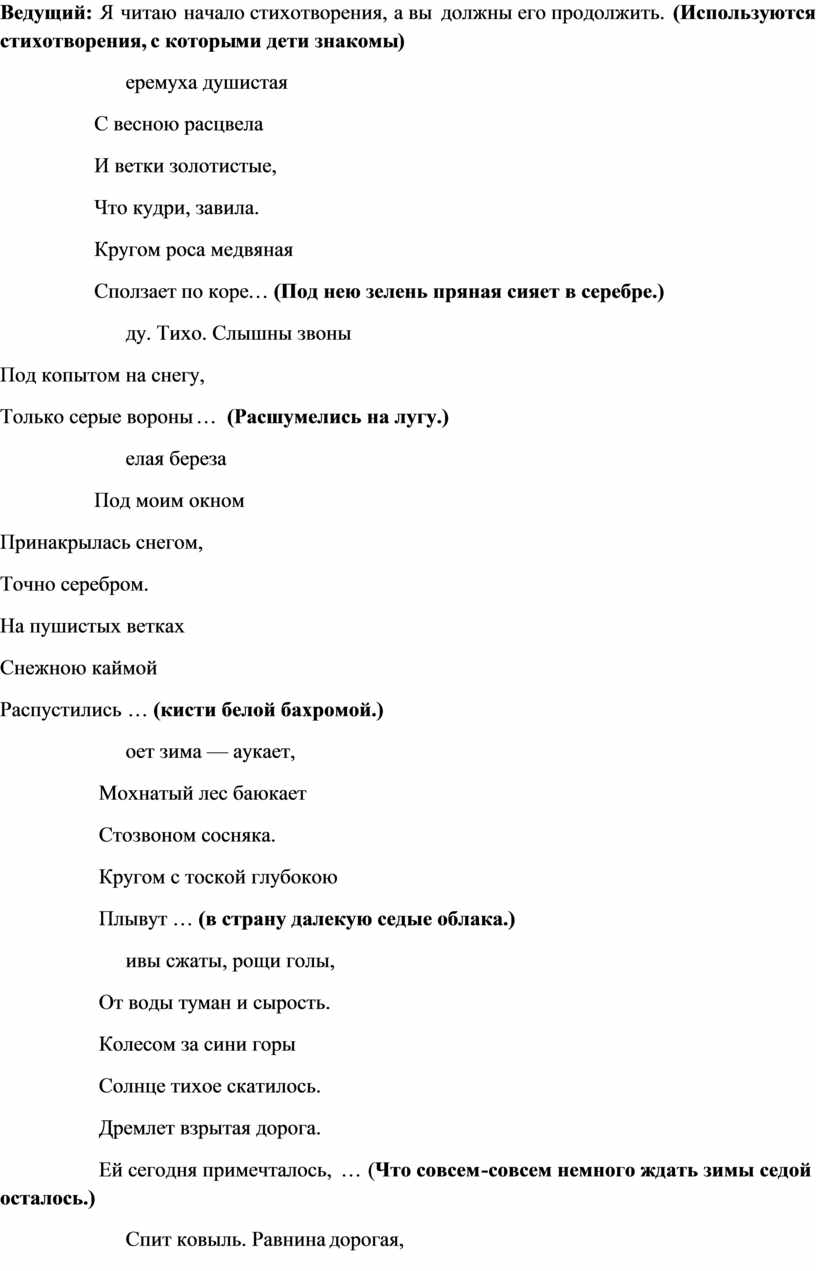 **Ведущий:** Я читаю начало стихотворения, а вы должны его продолжить. **(Используются стихотворения, с которыми дети знакомы)**

еремуха душистая

С весною расцвела

И ветки золотистые,

Что кудри, завила.

Кругом роса медвяная

Сползает по коре… **(Под нею зелень пряная сияет в серебре.)**

ду. Тихо. Слышны звоны

Под копытом на снегу,

Только серые вороны … **(Расшумелись на лугу.)**

елая береза

Под моим окном

Принакрылась снегом,

Точно серебром.

На пушистых ветках

Снежною каймой

Распустились … **(кисти белой бахромой.)**

оет зима — аукает,

Мохнатый лес баюкает

Стозвоном сосняка.

Кругом с тоской глубокою

Плывут … **(в страну далекую седые облака.)**

ивы сжаты, рощи голы,

От воды туман и сырость.

Колесом за сини горы

Солнце тихое скатилось.

Дремлет взрытая дорога.

Ей сегодня примечталось, … (**Что совсем-совсем немного ждать зимы седой осталось.)**

Спит ковыль. Равнина дорогая,